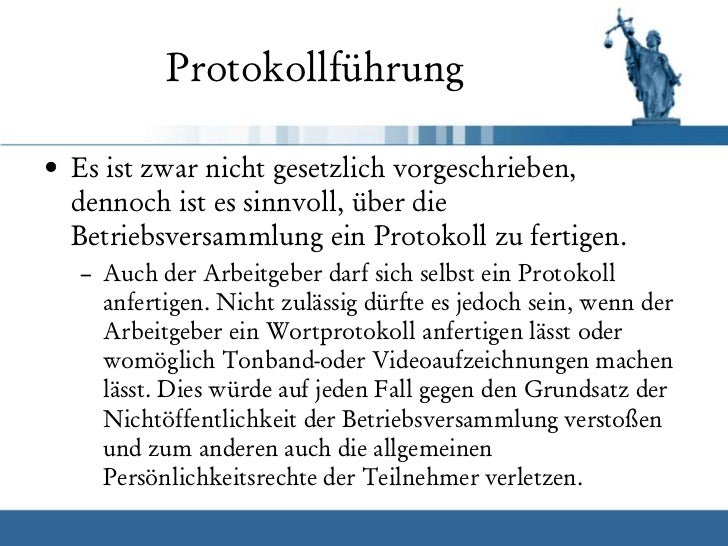 Protokollführung

• Es ist zwar nicht gesetzlich vorgeschrieben, dennoch ist es sinnvoll, über die Betriebsversammlung ein Protokoll zu fertigen.

– Auch der Arbeitgeber darf sich selbst ein Protokoll anfertigen. Nicht zulässig dürfte es jedoch sein, wenn der Arbeitgeber ein Wortprotokoll anfertigen lässt oder womöglich Tonband-oder Videoaufzeichnungen machen lässt. Dies würde auf jeden Fall gegen den Grundsatz der Nichtöffentlichkeit der Betriebsversammlung verstoßen und zum anderen auch die allgemeinen Persönlichkeitsrechte der Teilnehmer verletzen.